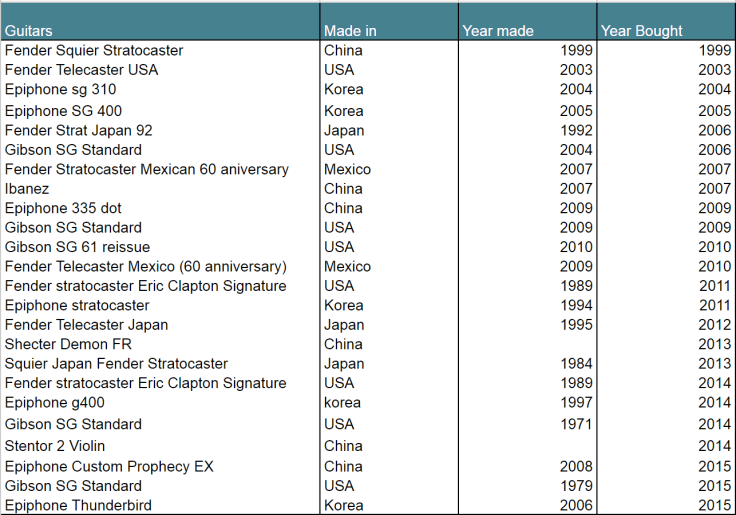 | Guitars | Made in | Year made | Year Bought |
|---|---|---|---|
| Fender Squier Stratocaster | China | 1999 | 1999 |
| Fender Telecaster USA | USA | 2003 | 2003 |
| Epiphone sg 310 | Korea | 2004 | 2004 |
| Epiphone SG 400 | Korea | 2005 | 2005 |
| Fender Strat Japan 92 | Japan | 1992 | 2006 |
| Gibson SG Standard | USA | 2004 | 2006 |
| Fender Stratocaster Mexican 60 aniversary | Mexico | 2007 | 2007 |
| Ibanez | China | 2007 | 2007 |
| Epiphone 335 dot | China | 2009 | 2009 |
| Gibson SG Standard | USA | 2009 | 2009 |
| Gibson SG 61 reissue | USA | 2010 | 2010 |
| Fender Telecaster Mexico (60 anniversary) | Mexico | 2009 | 2010 |
| Fender stratocaster Eric Clapton Signature | USA | 1989 | 2011 |
| Epiphone stratocaster | Korea | 1994 | 2011 |
| Fender Telecaster Japan | Japan | 1995 | 2012 |
| Shecter Demon FR | China | | 2013 |
| Squier Japan Fender Stratocaster | Japan | 1984 | 2013 |
| Fender stratocaster Eric Clapton Signature | USA | 1989 | 2014 |
| Epiphone g400 | korea | 1997 | 2014 |
| Gibson SG Standard | USA | 1971 | 2014 |
| Stentor 2 Violin | China | | 2014 |
| Epiphone Custom Prophecy EX | China | 2008 | 2015 |
| Gibson SG Standard | USA | 1979 | 2015 |
| Epiphone Thunderbird | Korea | 2006 | 2015 |